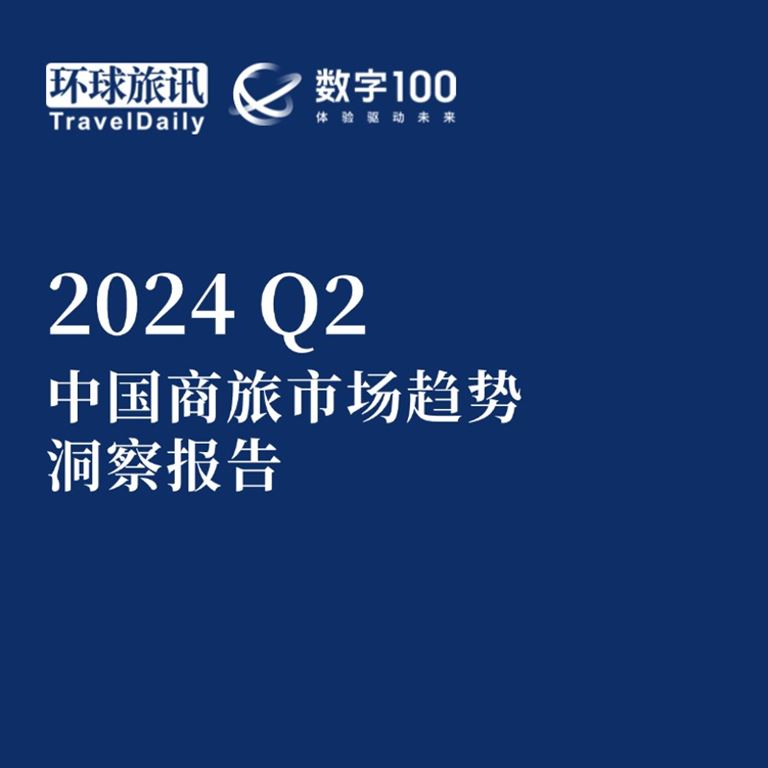 环球旅讯
TravelDaily

数字100
体验驱动未来

2024 Q2
中国商旅市场趋势
洞察报告